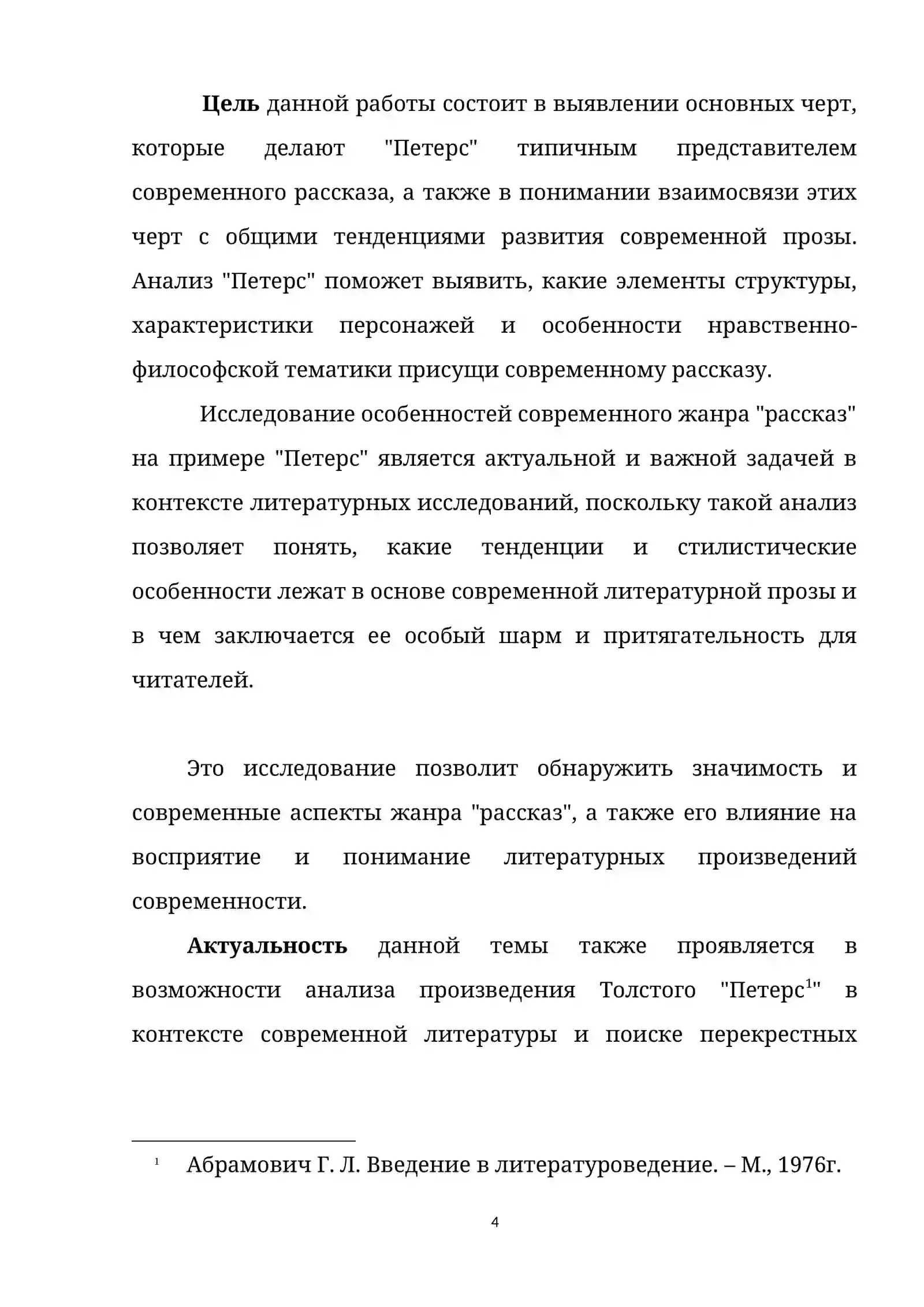 Цель данной работы состоит в выявлении основных черт, которые делают "Петерс" типичным представителем современного рассказа, а также в понимании взаимосвязи этих черт с общими тенденциями развития современной прозы. Анализ "Петерс" поможет выявить, какие элементы структуры, характеристики персонажей и особенности нравственно-философской тематики присущи современному рассказу.

Исследование особенностей современного жанра "рассказ" на примере "Петерс" является актуальной и важной задачей в контексте литературных исследований, поскольку такой анализ позволяет понять, какие тенденции и стилистические особенности лежат в основе современной литературной прозы и в чем заключается ее особый шарм и притягательность для читателей.

Это исследование позволит обнаружить значимость и современные аспекты жанра "рассказ", а также его влияние на восприятие и понимание литературных произведений современности.

Актуальность данной темы также проявляется в возможности анализа произведения Толстого "Петерс$^{1}$" в контексте современной литературы и поиске перекрестных

$^{1}$ Абрамович Г. Л. Введение в литературоведение. – М., 1976г.

4